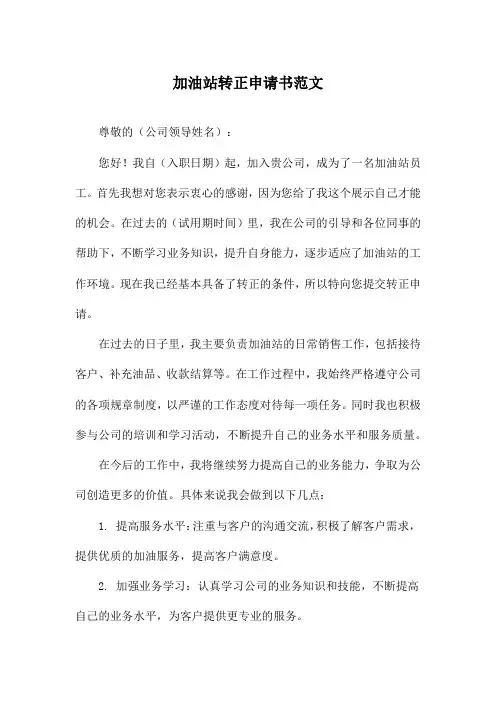 加油站转正申请书范文

尊敬的（公司领导姓名）：

您好！我自（入职日期）起，加入贵公司，成为了一名加油站员工。首先我想对您表示衷心的感谢，因为您给了我这个展示自己才能的机会。在过去的（试用期时间）里，我在公司的引导和各位同事的帮助下，不断学习业务知识，提升自身能力，逐步适应了加油站的工作环境。现在我已经基本具备了转正的条件，所以特向您提交转正申请。

在过去的日子里，我主要负责加油站的日常销售工作，包括接待客户、补充油品、收款结算等。在工作过程中，我始终严格遵守公司的各项规章制度，以严谨的工作态度对待每一项任务。同时我也积极参与公司的培训和学习活动，不断提升自己的业务水平和服务质量。

在今后的工作中，我将继续努力提高自己的业务能力，争取为公司创造更多的价值。具体来说我会做到以下几点：

1. 提高服务水平：注重与客户的沟通交流，积极了解客户需求，提供优质的加油服务，提高客户满意度。

2. 加强业务学习：认真学习公司的业务知识和技能，不断提高自己的业务水平，为客户提供更专业的服务。